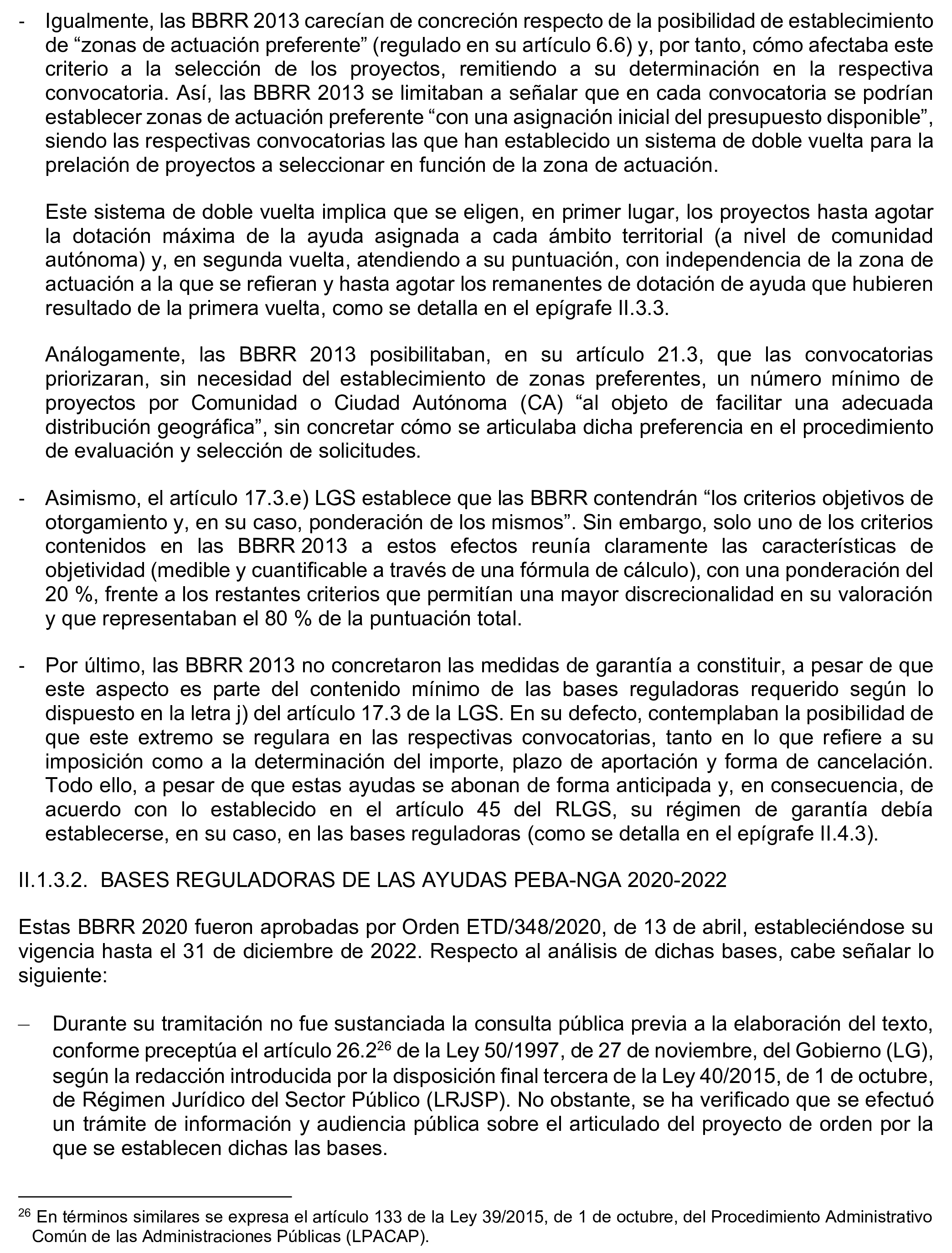 - Igualmente, las BBRR 2013 carecían de concreción respecto de la posibilidad de establecimiento de “zonas de actuación preferente” (regulado en su artículo 6.6) y, por tanto, cómo afectaba este criterio a la selección de los proyectos, remitiendo a su determinación en la respectiva convocatoria. Así, las BBRR 2013 se limitaban a señalar que en cada convocatoria se podrían establecer zonas de actuación preferente “con una asignación inicial del presupuesto disponible”, siendo las respectivas convocatorias las que han establecido un sistema de doble vuelta para la prelación de proyectos a seleccionar en función de la zona de actuación.

Este sistema de doble vuelta implica que se eligen, en primer lugar, los proyectos hasta agotar la dotación máxima de la ayuda asignada a cada ámbito territorial (a nivel de comunidad autónoma) y, en segunda vuelta, atendiendo a su puntuación, con independencia de la zona de actuación a la que se refieran y hasta agotar los remanentes de dotación de ayuda que hubieren resultado de la primera vuelta, como se detalla en el epígrafe II.3.3.

Análogamente, las BBRR 2013 posibilitaban, en su artículo 21.3, que las convocatorias priorizaran, sin necesidad del establecimiento de zonas preferentes, un número mínimo de proyectos por Comunidad o Ciudad Autónoma (CA) “al objeto de facilitar una adecuada distribución geográfica”, sin concretar cómo se articulaba dicha preferencia en el procedimiento de evaluación y selección de solicitudes.

- Asimismo, el artículo 17.3.e) LGS establece que las BBRR contendrán “los criterios objetivos de otorgamiento y, en su caso, ponderación de los mismos”. Sin embargo, solo uno de los criterios contenidos en las BBRR 2013 a estos efectos reunía claramente las características de objetividad (medible y cuantificable a través de una fórmula de cálculo), con una ponderación del 20 %, frente a los restantes criterios que permitían una mayor discrecionalidad en su valoración y que representaban el 80 % de la puntuación total.

- Por último, las BBRR 2013 no concretaron las medidas de garantía a constituir, a pesar de que este aspecto es parte del contenido mínimo de las bases reguladoras requerido según lo dispuesto en la letra j) del artículo 17.3 de la LGS. En su defecto, contemplaban la posibilidad de que este extremo se regulara en las respectivas convocatorias, tanto en lo que refiere a su imposición como a la determinación del importe, plazo de aportación y forma de cancelación. Todo ello, a pesar de que estas ayudas se abonan de forma anticipada y, en consecuencia, de acuerdo con lo establecido en el artículo 45 del RLGS, su régimen de garantía debía establecerse, en su caso, en las bases reguladoras (como se detalla en el epígrafe II.4.3).

II.1.3.2. BASES REGULADORAS DE LAS AYUDAS PEBA-NGA 2020-2022

Estas BBRR 2020 fueron aprobadas por Orden ETD/348/2020, de 13 de abril, estableciéndose su vigencia hasta el 31 de diciembre de 2022. Respecto al análisis de dichas bases, cabe señalar lo siguiente:

– Durante su tramitación no fue sustanciada la consulta pública previa a la elaboración del texto, conforme preceptúa el artículo 26.2$^{26}$ de la Ley 50/1997, de 27 de noviembre, del Gobierno (LG), según la redacción introducida por la disposición final tercera de la Ley 40/2015, de 1 de octubre, de Régimen Jurídico del Sector Público (LRJSP). No obstante, se ha verificado que se efectuó un trámite de información y audiencia pública sobre el articulado del proyecto de orden por la que se establecen dichas las bases.

$^{26}$ En términos similares se expresa el artículo 133 de la Ley 39/2015, de 1 de octubre, del Procedimiento Administrativo Común de las Administraciones Públicas (LPACAP).